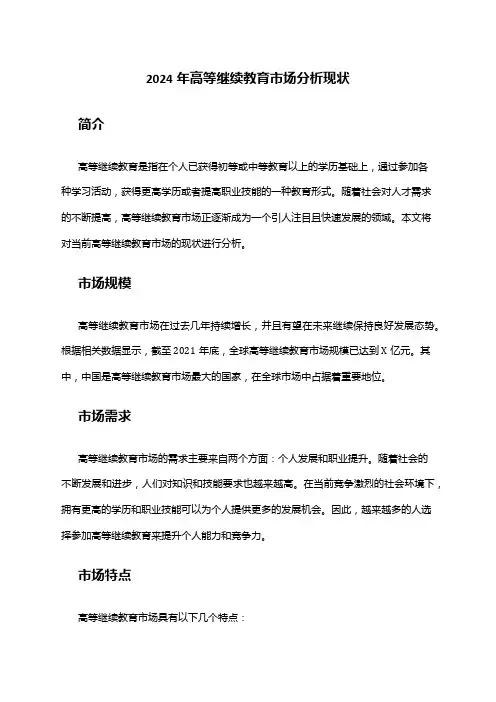 2024 年高等继续教育市场分析现状

简介

高等继续教育是指在个人已获得初等或中等教育以上的学历基础上，通过参加各种学习活动，获得更高学历或者提高职业技能的一种教育形式。随着社会对人才需求的不断提高，高等继续教育市场正逐渐成为一个引人注目且快速发展的领域。本文将对当前高等继续教育市场的现状进行分析。

市场规模

高等继续教育市场在过去几年持续增长，并且有望在未来继续保持良好发展态势。根据相关数据显示，截至 2021 年底，全球高等继续教育市场规模已达到 X 亿元。其中，中国是高等继续教育市场最大的国家，在全球市场中占据着重要地位。

市场需求

高等继续教育市场的需求主要来自两个方面：个人发展和职业提升。随着社会的不断发展和进步，人们对知识和技能要求也越来越高。在当前竞争激烈的社会环境下，拥有更高的学历和职业技能可以为个人提供更多的发展机会。因此，越来越多的人选择参加高等继续教育来提升个人能力和竞争力。

市场特点

高等继续教育市场具有以下几个特点：